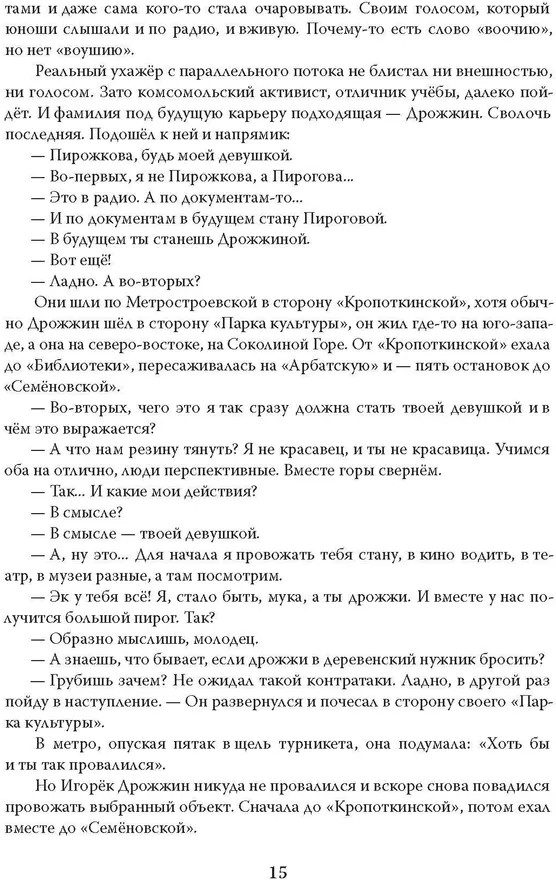 тами и даже сама кого-то стала очаровывать. Своим голосом, который юноши слышали и по радио, и вживую. Почему-то есть слово «воочию», но нет «воушию».

Реальный ухажёр с параллельного потока не блистал ни внешностью, ни голосом. Зато комсомольский активист, отличник учёбы, далеко пойдёт. И фамилия под будущую карьеру подходящая — Дрожжин. Сволочь последняя. Подошёл к ней и напрямик:

— Пирожкова, будь моей девушкой.

— Во-первых, я не Пирожкова, а Пирогова...

— Это в радио. А по документам-то...

— И по документам в будущем стану Пироговой.

— В будущем ты станешь Дрожжиной.

— Вот ещё!

— Ладно. А во-вторых?

Они шли по Метростроевской в сторону «Кропоткинской», хотя обычно Дрожжин шёл в сторону «Парка культуры», он жил где-то на юго-западе, а она на северо-востоке, на Соколиной Горе. От «Кропоткинской» ехала до «Библиотеки», пересаживалась на «Арбатскую» и — пять остановок до «Семёновской».

— Во-вторых, чего это я так сразу должна стать твоей девушкой и в чём это выражается?

— А что нам резину тянуть? Я не красавец, и ты не красавица. Учимся оба на отлично, люди перспективные. Вместе горы свернём.

— Так... И какие мои действия?

— В смысле?

— В смысле — твоей девушкой.

— А, ну это... Для начала я провожать тебя стану, в кино водить, в театр, в музеи разные, а там посмотрим.

— Эк у тебя всё! Я, стало быть, мука, а ты дрожжи. И вместе у нас получится большой пирог. Так?

— Образно мыслишь, молодец.

— А знаешь, что бывает, если дрожжи в деревенский нужник бросить?

— Грубишь зачем? Не ожидал такой контратаки. Ладно, в другой раз пойду в наступление. — Он развернулся и почесал в сторону своего «Парка культуры».

В метро, опуская пятак в щель турникета, она подумала: «Хоть бы и ты так провалился».

Но Игорёк Дрожжин никуда не провалился и вскоре снова повадился провожать выбранный объект. Сначала до «Кропоткинской», потом ехал вместе до «Семёновской».

15